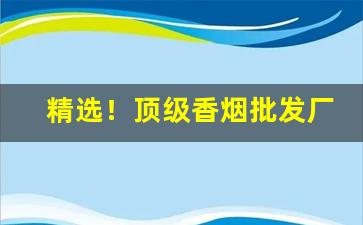 精选！顶级香烟批发厂